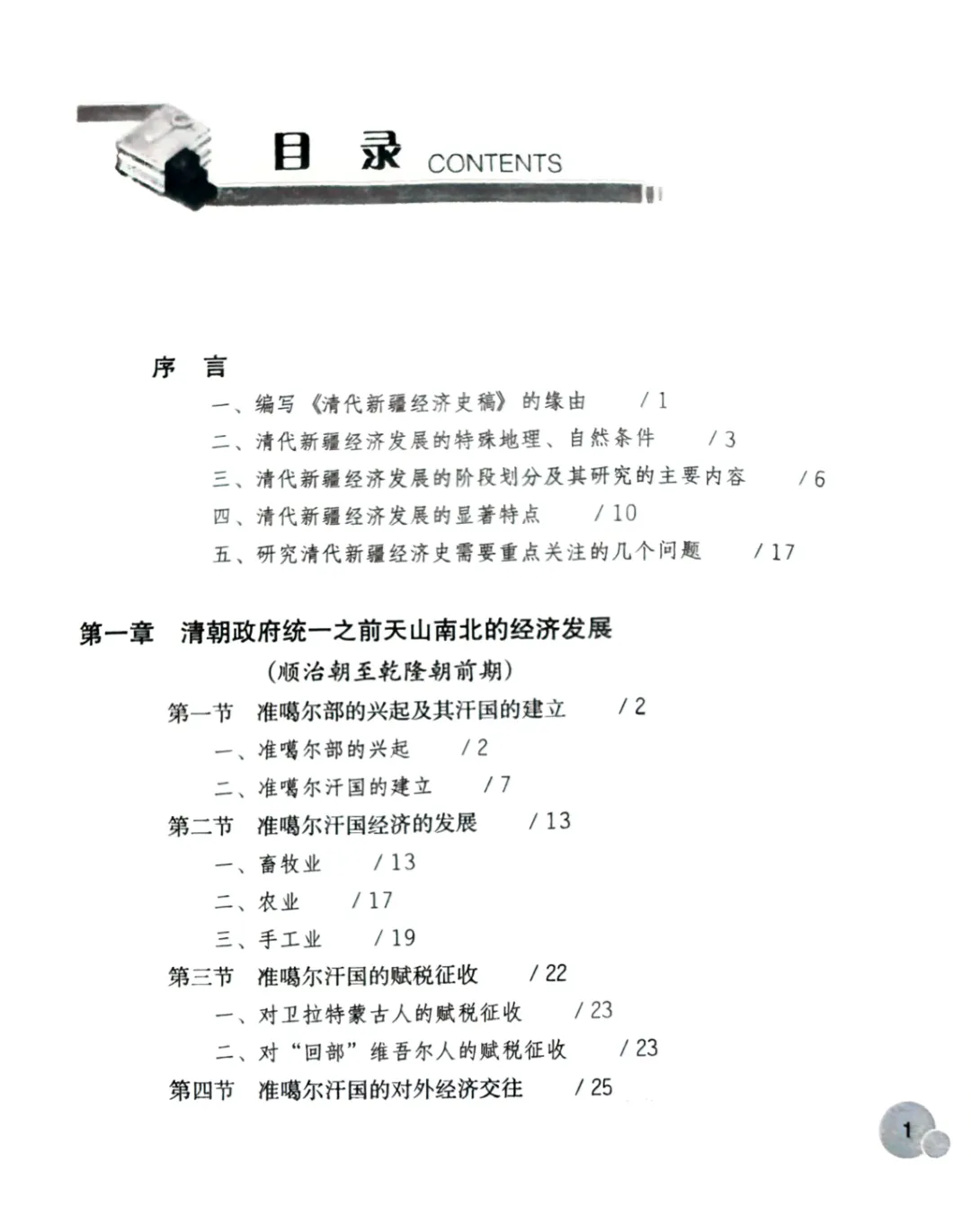 目 录 CONTENTS

序 言

一、编写《清代新疆经济史稿》的缘由 / 1

二、清代新疆经济发展的特殊地理、自然条件 / 3

三、清代新疆经济发展的阶段划分及其研究的主要内容 / 6

四、清代新疆经济发展的显著特点 / 10

五、研究清代新疆经济史需要重点关注的几个问题 / 17

第一章 清朝政府统一之前天山南北的经济发展 (顺治朝至乾隆朝前期)

第一节 准噶尔部的兴起及其汗国的建立 / 2

一、准噶尔部的兴起 / 2

二、准噶尔汗国的建立 / 7

第二节 准噶尔汗国经济的发展 / 13

一、畜牧业 / 13

二、农业 / 17

三、手工业 / 19

第三节 准噶尔汗国的赋税征收 / 22

一、对卫拉特蒙古人的赋税征收 / 23

二、对“回部”维吾尔人的赋税征收 / 23

第四节 准噶尔汗国的对外经济交往 / 25

1